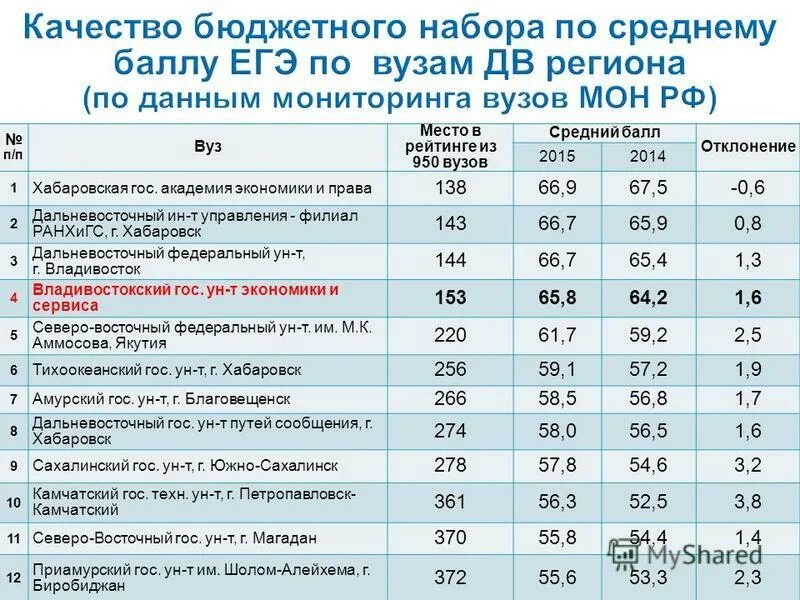 Качество бюджетного набора по среднему баллу ЕГЭ по вузам ДВ региона (по данным мониторинга вузов МОН РФ)

| № п/п | Вуз | Место в рейтинге из 950 вузов | Средний балл 2015 | Средний балл 2014 | Отклонение |
|---|---|---|---|---|---|
| 1 | Хабаровская гос. академия экономики и права | 138 | 66,9 | 67,5 | -0,6 |
| 2 | Дальневосточный ин-т управления - филиал РАНХиГС, г. Хабаровск | 143 | 66,7 | 65,9 | 0,8 |
| 3 | Дальневосточный федеральный ун-т, г. Владивосток | 144 | 66,7 | 65,4 | 1,3 |
| 4 | Владивостокский гос. ун-т экономики и сервиса | 153 | 65,8 | 64,2 | 1,6 |
| 5 | Северо-восточный федеральный ун-т. им. М.К. Аммосова, Якутия | 220 | 61,7 | 59,2 | 2,5 |
| 6 | Тихоокеанский гос. ун-т, г. Хабаровск | 256 | 59,1 | 57,2 | 1,9 |
| 7 | Амурский гос. ун-т, г. Благовещенск | 266 | 58,5 | 56,8 | 1,7 |
| 8 | Дальневосточный гос. ун-т путей сообщения, г. Хабаровск | 274 | 58,0 | 56,5 | 1,6 |
| 9 | Сахалинский гос. ун-т, г. Южно-Сахалинск | 278 | 57,8 | 54,6 | 3,2 |
| 10 | Камчатский гос. техн. ун-т, г. Петропавловск-Камчатский | 361 | 56,3 | 52,5 | 3,8 |
| 11 | Северо-Восточный гос. ун-т, г. Магадан | 370 | 55,8 | 54,4 | 1,4 |
| 12 | Приамурский гос. ун-т им. Шолом-Алейхема, г. Биробиджан | 372 | 55,6 | 53,3 | 2,3 |

MyShared